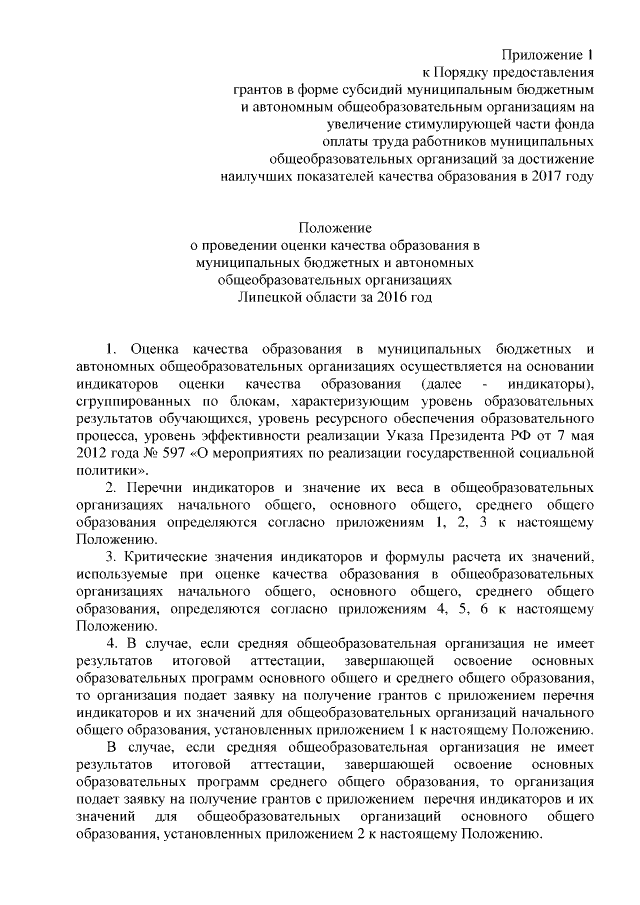 Приложение 1
к Порядку предоставления
грантов в форме субсидий муниципальным бюджетным
и автономным общеобразовательным организациям на
увеличение стимулирующей части фонда
оплаты труда работников муниципальных
общеобразовательных организаций за достижение
наилучших показателей качества образования в 2017 году

Положение
о проведении оценки качества образования в
муниципальных бюджетных и автономных
общеобразовательных организациях
Липецкой области за 2016 год

1. Оценка качества образования в муниципальных бюджетных и автономных общеобразовательных организациях осуществляется на основании индикаторов оценки качества образования (далее - индикаторы), сгруппированных по блокам, характеризующим уровень образовательных результатов обучающихся, уровень ресурсного обеспечения образовательного процесса, уровень эффективности реализации Указа Президента РФ от 7 мая 2012 года № 597 «О мероприятиях по реализации государственной социальной политики».

2. Перечни индикаторов и значение их веса в общеобразовательных организациях начального общего, основного общего, среднего общего образования определяются согласно приложениям 1, 2, 3 к настоящему Положению.

3. Критические значения индикаторов и формулы расчета их значений, используемые при оценке качества образования в общеобразовательных организациях начального общего, основного общего, среднего общего образования, определяются согласно приложениям 4, 5, 6 к настоящему Положению.

4. В случае, если средняя общеобразовательная организация не имеет результатов итоговой аттестации, завершающей освоение основных образовательных программ основного общего и среднего общего образования, то организация подает заявку на получение грантов с приложением перечня индикаторов и их значений для общеобразовательных организаций начального общего образования, установленных приложением 1 к настоящему Положению.

В случае, если средняя общеобразовательная организация не имеет результатов итоговой аттестации, завершающей освоение основных образовательных программ среднего общего образования, то организация подает заявку на получение грантов с приложением перечня индикаторов и их значений для общеобразовательных организаций основного общего образования, установленных приложением 2 к настоящему Положению.